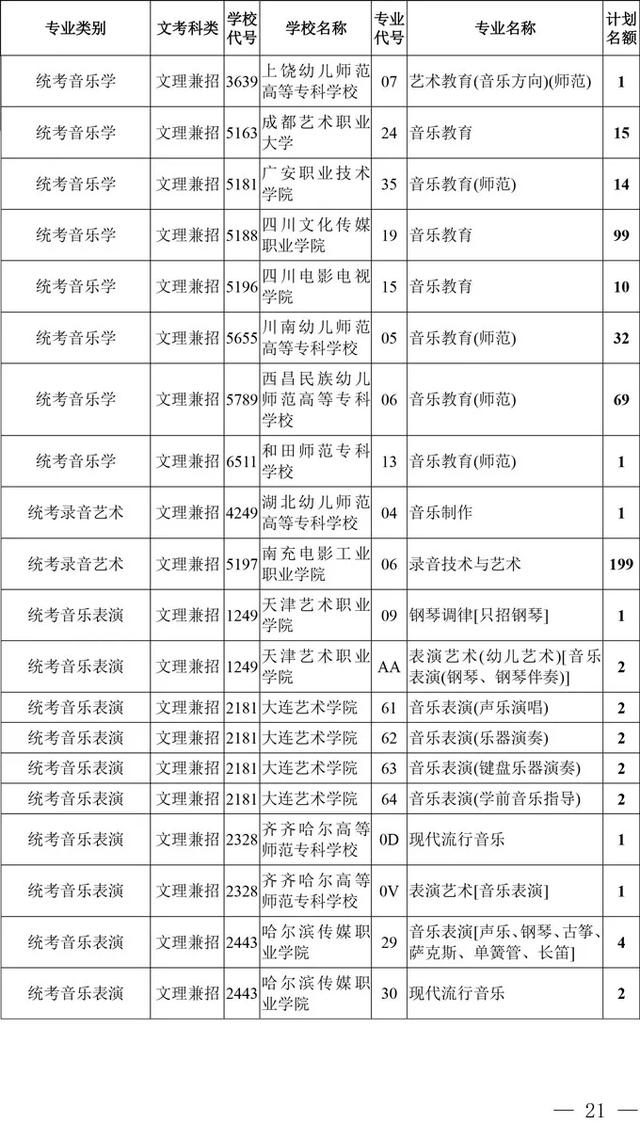 | 专业类别 | 文考科类 | 学校代号 | 学校名称 | 专业代号 | 专业名称 | 计划名额 |
|---|---|---|---|---|---|---|
| 统考音乐学 | 文理兼招 | 3639 | 上饶幼儿师范高等专科学校 | 07 | 艺术教育(音乐方向)(师范) | 1 |
| 统考音乐学 | 文理兼招 | 5163 | 成都艺术职业大学 | 24 | 音乐教育 | 15 |
| 统考音乐学 | 文理兼招 | 5181 | 广安职业技术学院 | 35 | 音乐教育(师范) | 14 |
| 统考音乐学 | 文理兼招 | 5188 | 四川文化传媒职业学院 | 19 | 音乐教育 | 99 |
| 统考音乐学 | 文理兼招 | 5196 | 四川电影电视学院 | 15 | 音乐教育 | 10 |
| 统考音乐学 | 文理兼招 | 5655 | 川南幼儿师范高等专科学校 | 05 | 音乐教育(师范) | 32 |
| 统考音乐学 | 文理兼招 | 5789 | 西昌民族幼儿师范高等专科学校 | 06 | 音乐教育(师范) | 69 |
| 统考音乐学 | 文理兼招 | 6511 | 和田师范专科学校 | 13 | 音乐教育(师范) | 1 |
| 统考录音艺术 | 文理兼招 | 4249 | 湖北幼儿师范高等专科学校 | 04 | 音乐制作 | 1 |
| 统考录音艺术 | 文理兼招 | 5197 | 南充电影工业职业学院 | 06 | 录音技术与艺术 | 199 |
| 统考音乐表演 | 文理兼招 | 1249 | 天津艺术职业学院 | 09 | 钢琴调律[只招钢琴] | 1 |
| 统考音乐表演 | 文理兼招 | 1249 | 天津艺术职业学院 | AA | 表演艺术(幼儿艺术)[音乐表演(钢琴、钢琴伴奏)] | 2 |
| 统考音乐表演 | 文理兼招 | 2181 | 大连艺术学院 | 61 | 音乐表演(声乐演唱) | 2 |
| 统考音乐表演 | 文理兼招 | 2181 | 大连艺术学院 | 62 | 音乐表演(乐器演奏) | 2 |
| 统考音乐表演 | 文理兼招 | 2181 | 大连艺术学院 | 63 | 音乐表演(键盘乐器演奏) | 2 |
| 统考音乐表演 | 文理兼招 | 2181 | 大连艺术学院 | 64 | 音乐表演(学前音乐指导) | 2 |
| 统考音乐表演 | 文理兼招 | 2328 | 齐齐哈尔高等师范专科学校 | 0D | 现代流行音乐 | 1 |
| 统考音乐表演 | 文理兼招 | 2328 | 齐齐哈尔高等师范专科学校 | 0V | 表演艺术[音乐表演] | 1 |
| 统考音乐表演 | 文理兼招 | 2443 | 哈尔滨传媒职业学院 | 29 | 音乐表演[声乐、钢琴、古筝、萨克斯、单簧管、长笛] | 4 |
| 统考音乐表演 | 文理兼招 | 2443 | 哈尔滨传媒职业学院 | 30 | 现代流行音乐 | 2 |

— 21 —